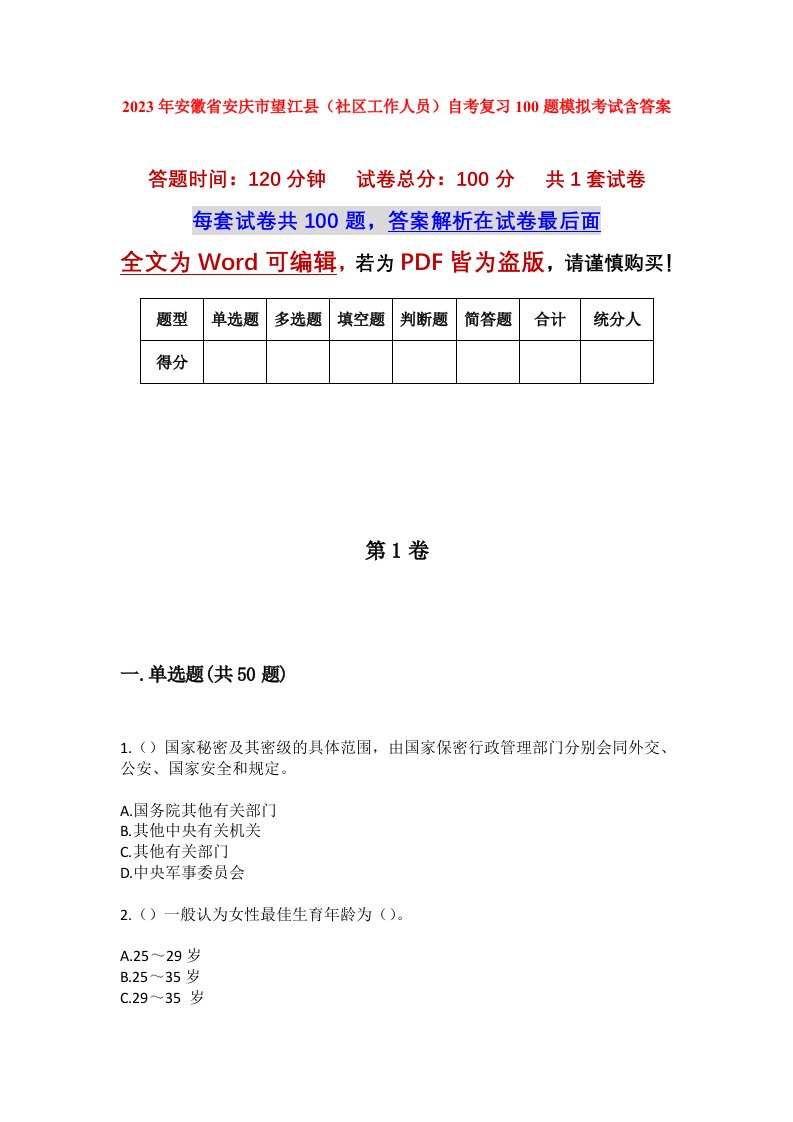 2023年安徽省安庆市望江县（社区工作人员）自考复习100题模拟考试含答案

答题时间：120分钟　试卷总分：100分　共1套试卷

每套试卷共100题，答案解析在试卷最后面

全文为Word可编辑，若为PDF皆为盗版，请谨慎购买！

| 题型 | 单选题 | 多选题 | 填空题 | 判断题 | 简答题 | 合计 | 统分人 |
|---|---|---|---|---|---|---|---|
| 得分 | | | | | | | |

第1卷

一.单选题(共50题)

1.（）国家秘密及其密级的具体范围，由国家保密行政管理部门分别会同外交、公安、国家安全和规定。

A.国务院其他有关部门
B.其他中央有关机关
C.其他有关部门
D.中央军事委员会

2.（）一般认为女性最佳生育年龄为（）。

A.25～29岁
B.25～35岁
C.29～35 岁